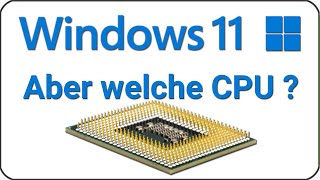 Windows 11

Aber welche CPU ?